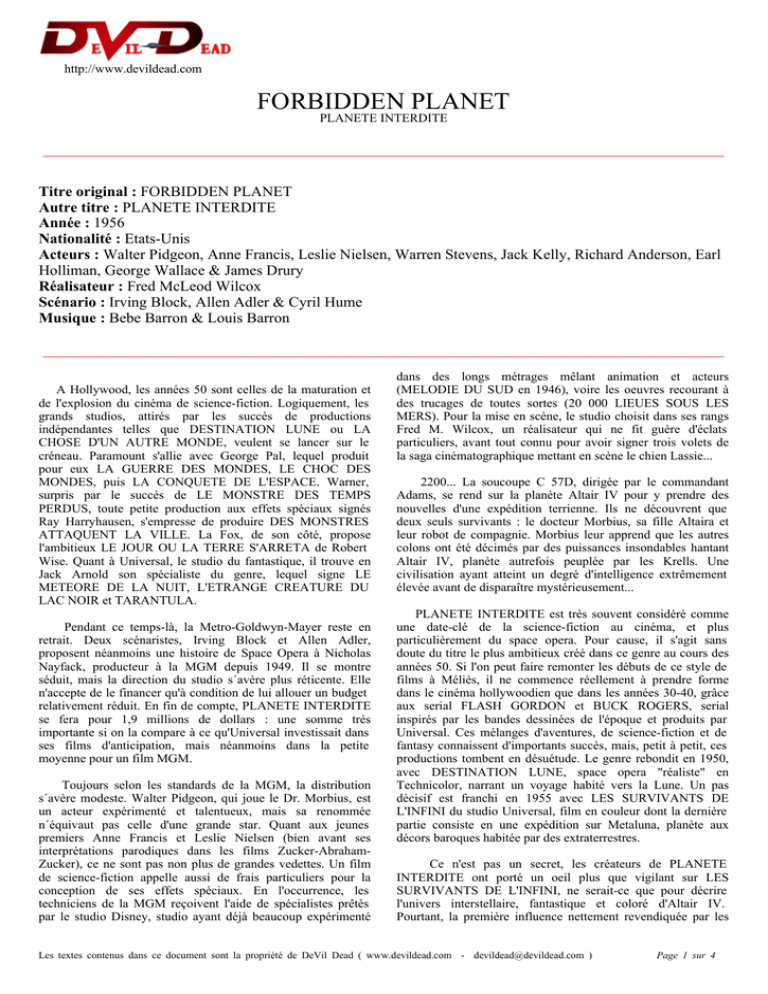 DEVIL DEAD
http://www.devildead.com

FORBIDDEN PLANET
PLANETE INTERDITE

Titre original : FORBIDDEN PLANET
Autre titre : PLANETE INTERDITE
Année : 1956
Nationalité : Etats-Unis
Acteurs : Walter Pidgeon, Anne Francis, Leslie Nielsen, Warren Stevens, Jack Kelly, Richard Anderson, Earl Holliman, George Wallace & James Drury
Réalisateur : Fred McLeod Wilcox
Scénario : Irving Block, Allen Adler & Cyril Hume
Musique : Bebe Barron & Louis Barron

A Hollywood, les années 50 sont celles de la maturation et de l'explosion du cinéma de science-fiction. Logiquement, les grands studios, attirés par les succès de productions indépendantes telles que DESTINATION LUNE ou LA CHOSE D'UN AUTRE MONDE, veulent se lancer sur le créneau. Paramount s'allie avec George Pal, lequel produit pour eux LA GUERRE DES MONDES, LE CHOC DES MONDES, puis LA CONQUETE DE L'ESPACE. Warner, surpris par le succès de LE MONSTRE DES TEMPS PERDUS, toute petite production aux effets spéciaux signés Ray Harryhausen, s'empresse de produire DES MONSTRES ATTAQUENT LA VILLE. La Fox, de son côté, propose l'ambitieux LE JOUR OU LA TERRE S'ARRETA de Robert Wise. Quant à Universal, le studio du fantastique, il trouve en Jack Arnold son spécialiste du genre, lequel signe LE METEORE DE LA NUIT, L'ETRANGE CREATURE DU LAC NOIR et TARANTULA.

Pendant ce temps-là, la Metro-Goldwyn-Mayer reste en retrait. Deux scénaristes, Irving Block et Allen Adler, proposent néanmoins une histoire de Space Opera à Nicholas Nayfack, producteur à la MGM depuis 1949. Il se montre séduit, mais la direction du studio s´avère plus réticente. Elle n'accepte de le financer qu'à condition de lui allouer un budget relativement réduit. En fin de compte, PLANETE INTERDITE se fera pour 1,9 millions de dollars : une somme très importante si on la compare à ce qu'Universal investissait dans ses films d'anticipation, mais néanmoins dans la petite moyenne pour un film MGM.

Toujours selon les standards de la MGM, la distribution s´avère modeste. Walter Pidgeon, qui joue le Dr. Morbius, est un acteur expérimenté et talentueux, mais sa renommée n´équivaut pas celle d'une grande star. Quant aux jeunes premiers Anne Francis et Leslie Nielsen (bien avant ses interprétations parodiques dans les films Zucker-Abraham-Zucker), ce ne sont pas non plus de grandes vedettes. Un film de science-fiction appelle aussi de frais particuliers pour la conception de ses effets spéciaux. En l'occurrence, les techniciens de la MGM reçoivent l'aide de spécialistes prêtés par le studio Disney, studio ayant déjà beaucoup expérimenté dans des longs métrages mêlant animation et acteurs (MELODIE DU SUD en 1946), voire les oeuvres recourant à des trucages de toutes sortes (20 000 LIEUES SOUS LES MERS). Pour la mise en scène, le studio choisit dans ses rangs Fred M. Wilcox, un réalisateur qui ne fit guère d'éclats particuliers, avant tout connu pour avoir signer trois volets de la saga cinématographique mettant en scène le chien Lassie...

2200... La soucoupe C 57D, dirigée par le commandant Adams, se rend sur la planète Altair IV pour y prendre des nouvelles d'une expédition terrienne. Ils ne découvrent que deux seuls survivants : le docteur Morbius, sa fille Altaira et leur robot de compagnie. Morbius leur apprend que les autres colons ont été décimés par des puissances insondables hantant Altair IV, planète autrefois peuplée par les Krells. Une civilisation ayant atteint un degré d'intelligence extrêmement élevée avant de disparaître mystérieusement...

PLANETE INTERDITE est très souvent considéré comme une date-clé de la science-fiction au cinéma, et plus particulièrement du space opera. Pour cause, il s'agit sans doute du titre le plus ambitieux créé dans ce genre au cours des années 50. Si l'on peut faire remonter les débuts de ce style de films à Méliès, il ne commence réellement à prendre forme dans le cinéma hollywoodien que dans les années 30-40, grâce aux serial FLASH GORDON et BUCK ROGERS, serial inspirés par les bandes dessinées de l'époque et produits par Universal. Ces mélanges d'aventures, de science-fiction et de fantasy connaissent d'importants succès, mais, petit à petit, ces productions tombent en désuétude. Le genre rebondit en 1950, avec DESTINATION LUNE, space opera "réaliste" en Technicolor, narrant un voyage habité vers la Lune. Un pas décisif est franchi en 1955 avec LES SURVIVANTS DE L'INFINI du studio Universal, film en couleur dont la dernière partie consiste en une expédition sur Metaluna, planète aux décors baroques habitée par des extraterrestres.

Ce n'est pas un secret, les créateurs de PLANETE INTERDITE ont porté un oeil plus que vigilant sur LES SURVIVANTS DE L'INFINI, ne serait-ce que pour décrire l'univers interstellaire, fantastique et coloré d'Altair IV. Pourtant, la première influence nettement revendiquée par les

Les textes contenus dans ce document sont la propriété de DeVil Dead ( www.devildead.com - devildead@devildead.com ) Page 1 sur 4